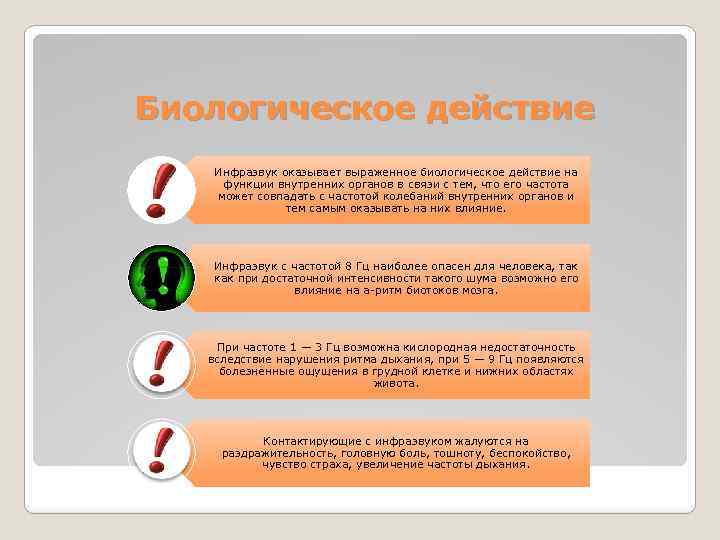 Биологическое действие

Инфразвук оказывает выраженное биологическое действие на функции внутренних органов в связи с тем, что его частота может совпадать с частотой колебаний внутренних органов и тем самым оказывать на них влияние.

Инфразвук с частотой 8 Гц наиболее опасен для человека, так как при достаточной интенсивности такого шума возможно его влияние на а-ритм биотоков мозга.

При частоте 1 — 3 Гц возможна кислородная недостаточность вследствие нарушения ритма дыхания, при 5 — 9 Гц появляются болезненные ощущения в грудной клетке и нижних областях живота.

Контактирующие с инфразвуком жалуются на раздражительность, головную боль, тошноту, беспокойство, чувство страха, увеличение частоты дыхания.